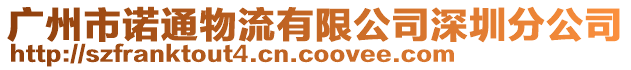 广州市诺通物流有限公司深圳分公司
http://szfranktout4.cn.coovee.com